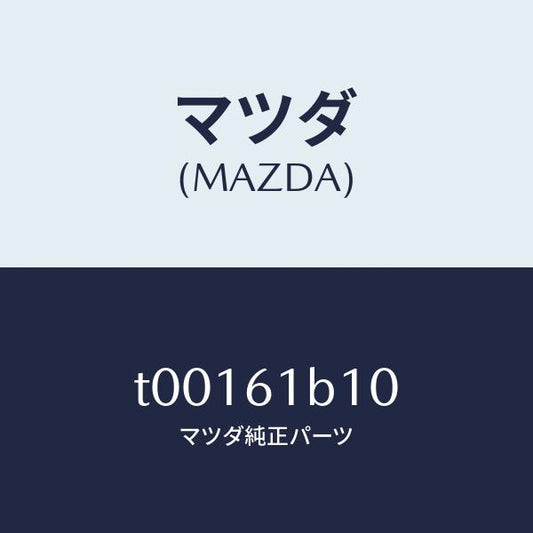 マツダ
(MAZDA)

t00161b10
マツダ純正パーツ